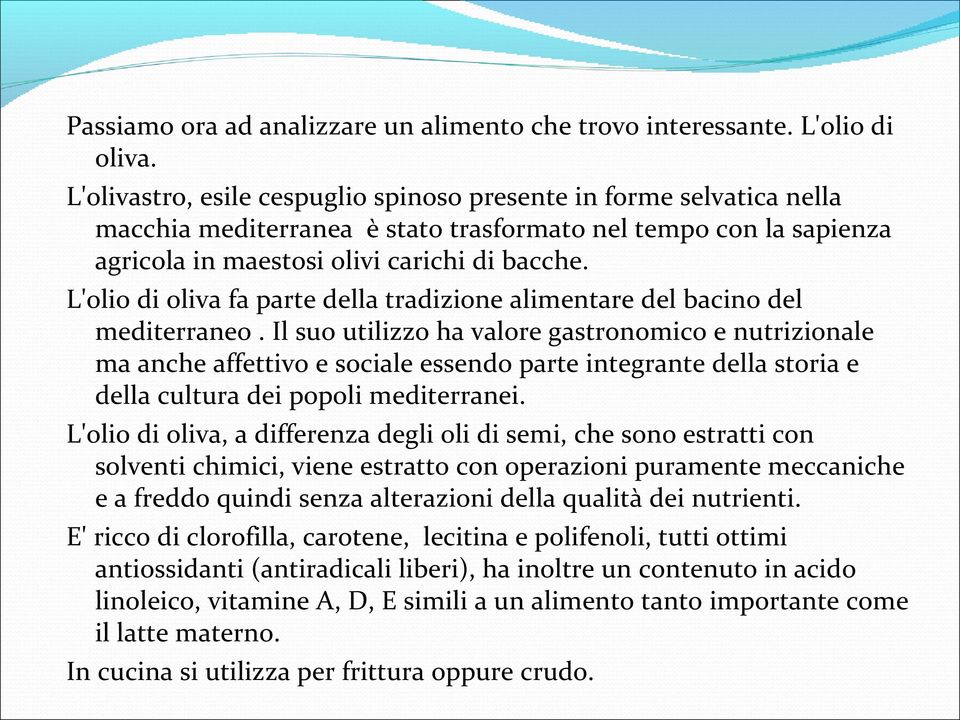 Passiamo ora ad analizzare un alimento che trovo interessante. L'olio di oliva.

L'olivastro, esile cespuglio spinoso presente in forme selvatica nella macchia mediterranea  è stato trasformato nel tempo con la sapienza agricola in maestosi olivi carichi di bacche.

L'olio di oliva fa parte della tradizione alimentare del bacino del mediterraneo . Il suo utilizzo ha valore gastronomico e nutrizionale ma anche affettivo e sociale essendo parte integrante della storia e della cultura dei popoli mediterranei.

L'olio di oliva, a differenza degli oli di semi, che sono estratti con solventi chimici, viene estratto con operazioni puramente meccaniche e a freddo quindi senza alterazioni della qualità dei nutrienti.

E' ricco di clorofilla, carotene,  lecitina e polifenoli, tutti ottimi antiossidanti (antiradicali liberi), ha inoltre un contenuto in acido linoleico, vitamine A, D, E simili a un alimento tanto importante come il latte materno.

In cucina si utilizza per frittura oppure crudo.